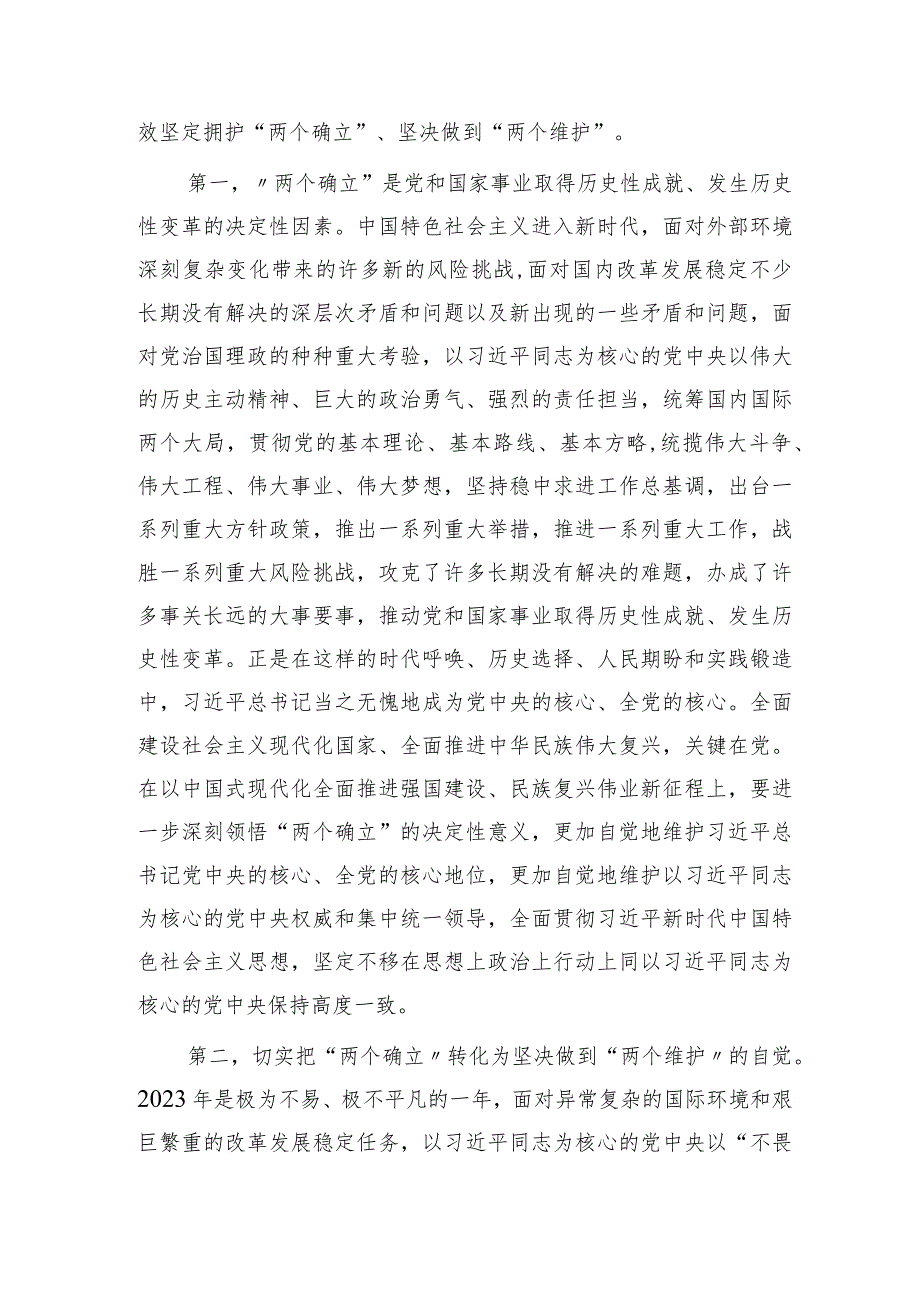 效坚定拥护“两个确立”、坚决做到“两个维护”。

第一，〃两个确立”是党和国家事业取得历史性成就、发生历史性变革的决定性因素。中国特色社会主义进入新时代，面对外部环境深刻复杂变化带来的许多新的风险挑战，面对国内改革发展稳定不少长期没有解决的深层次矛盾和问题以及新出现的一些矛盾和问题，面对党治国理政的种种重大考验，以习近平同志为核心的党中央以伟大的历史主动精神、巨大的政治勇气、强烈的责任担当，统筹国内国际两个大局，贯彻党的基本理论、基本路线、基本方略,统揽伟大斗争、伟大工程、伟大事业、伟大梦想，坚持稳中求进工作总基调，出台一系列重大方针政策，推出一系列重大举措，推进一系列重大工作，战胜一系列重大风险挑战，攻克了许多长期没有解决的难题，办成了许多事关长远的大事要事，推动党和国家事业取得历史性成就、发生历史性变革。正是在这样的时代呼唤、历史选择、人民期盼和实践锻造中，习近平总书记当之无愧地成为党中央的核心、全党的核心。全面建设社会主义现代化国家、全面推进中华民族伟大复兴，关键在党。在以中国式现代化全面推进强国建设、民族复兴伟业新征程上，要进一步深刻领悟“两个确立”的决定性意义，更加自觉地维护习近平总书记党中央的核心、全党的核心地位，更加自觉地维护以习近平同志为核心的党中央权威和集中统一领导，全面贯彻习近平新时代中国特色社会主义思想，坚定不移在思想上政治上行动上同以习近平同志为核心的党中央保持高度一致。

第二，切实把“两个确立〃转化为坚决做到“两个维护〃的自觉。2023年是极为不易、极不平凡的一年，面对异常复杂的国际环境和艰巨繁重的改革发展稳定任务，以习近平同志为核心的党中央以“不畏